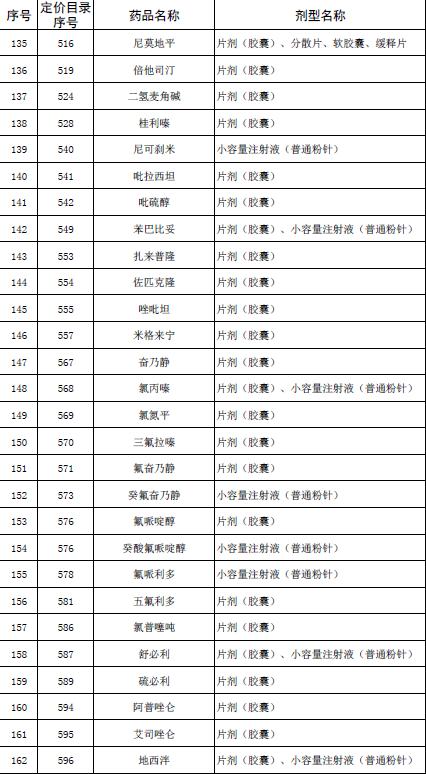 | 序号 | 定价目录序号 | 药品名称 | 剂型名称 |
|---|---|---|---|
| 135 | 516 | 尼莫地平 | 片剂（胶囊）、分散片、软胶囊、缓释片 |
| 136 | 519 | 倍他司汀 | 片剂（胶囊） |
| 137 | 524 | 二氢麦角碱 | 片剂（胶囊） |
| 138 | 528 | 桂利嗪 | 片剂（胶囊） |
| 139 | 540 | 尼可刹米 | 小容量注射液（普通粉针） |
| 140 | 541 | 吡拉西坦 | 片剂（胶囊） |
| 141 | 542 | 吡硫醇 | 片剂（胶囊） |
| 142 | 549 | 苯巴比妥 | 片剂（胶囊）、小容量注射液（普通粉针） |
| 143 | 553 | 扎来普隆 | 片剂（胶囊） |
| 144 | 554 | 佐匹克隆 | 片剂（胶囊） |
| 145 | 555 | 唑吡坦 | 片剂（胶囊） |
| 146 | 557 | 米格来宁 | 片剂（胶囊） |
| 147 | 567 | 奋乃静 | 片剂（胶囊） |
| 148 | 568 | 氯丙嗪 | 片剂（胶囊）、小容量注射液（普通粉针） |
| 149 | 569 | 氯氮平 | 片剂（胶囊） |
| 150 | 570 | 三氟拉嗪 | 片剂（胶囊） |
| 151 | 571 | 氟奋乃静 | 片剂（胶囊） |
| 152 | 573 | 癸氟奋乃静 | 小容量注射液（普通粉针） |
| 153 | 576 | 氟哌啶醇 | 片剂（胶囊） |
| 154 | 576 | 癸酸氟哌啶醇 | 小容量注射液（普通粉针） |
| 155 | 578 | 氟哌利多 | 小容量注射液（普通粉针） |
| 156 | 581 | 五氟利多 | 片剂（胶囊） |
| 157 | 586 | 氯普噻吨 | 片剂（胶囊） |
| 158 | 587 | 舒必利 | 片剂（胶囊）、小容量注射液（普通粉针） |
| 159 | 589 | 硫必利 | 片剂（胶囊） |
| 160 | 594 | 阿普唑仑 | 片剂（胶囊） |
| 161 | 595 | 艾司唑仑 | 片剂（胶囊） |
| 162 | 596 | 地西泮 | 片剂（胶囊）、小容量注射液（普通粉针） |